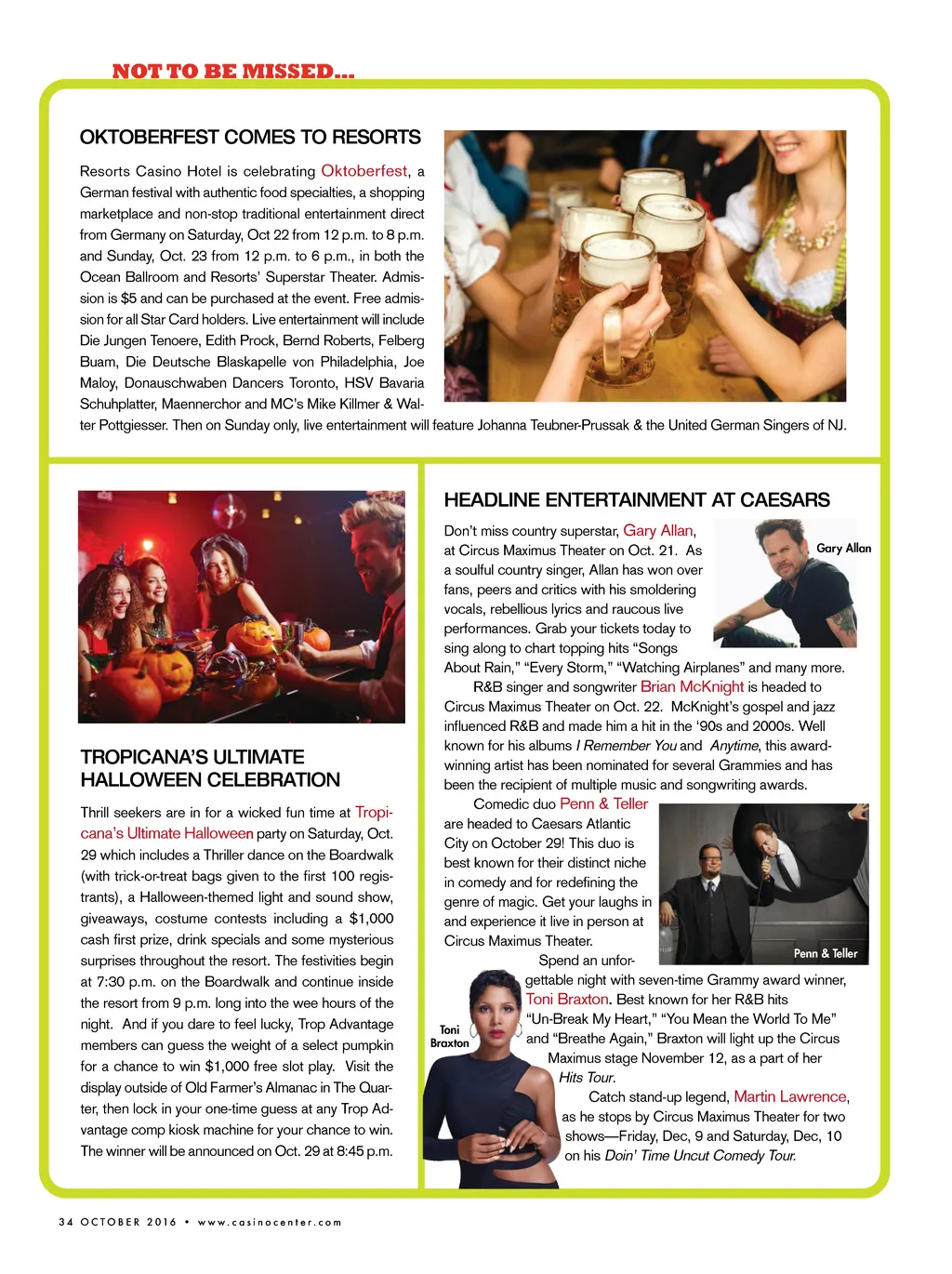 NOT TO BE MISSED...

OKTOBERFEST COMES TO RESORTS

Resorts Casino Hotel is celebrating Oktoberfest, a German festival with authentic food specialties, a shopping marketplace and non-stop traditional entertainment direct from Germany on Saturday, Oct 22 from 12 p.m. to 8 p.m. and Sunday, Oct. 23 from 12 p.m. to 6 p.m., in both the Ocean Ballroom and Resorts' Superstar Theater. Admission is $5 and can be purchased at the event. Free admission for all Star Card holders. Live entertainment will include Die Jungen Tenoere, Edith Prock, Bernd Roberts, Felberg Buam, Die Deutsche Blaskapelle von Philadelphia, Joe Maloy, Donauschwaben Dancers Toronto, HSV Bavaria Schuhplatter, Maennerchor and MC's Mike Killmer & Walter Pottgiesser. Then on Sunday only, live entertainment will feature Johanna Teubner-Prussak & the United German Singers of NJ.

TROPICANA'S ULTIMATE HALLOWEEN CELEBRATION

Thrill seekers are in for a wicked fun time at Tropicana's Ultimate Halloween party on Saturday, Oct. 29 which includes a Thriller dance on the Boardwalk (with trick-or-treat bags given to the first 100 registrants), a Halloween-themed light and sound show, giveaways, costume contests including a $1,000 cash first prize, drink specials and some mysterious surprises throughout the resort. The festivities begin at 7:30 p.m. on the Boardwalk and continue inside the resort from 9 p.m. long into the wee hours of the night. And if you dare to feel lucky, Trop Advantage members can guess the weight of a select pumpkin for a chance to win $1,000 free slot play. Visit the display outside of Old Farmer's Almanac in The Quarter, then lock in your one-time guess at any Trop Advantage comp kiosk machine for your chance to win. The winner will be announced on Oct. 29 at 8:45 p.m.

HEADLINE ENTERTAINMENT AT CAESARS

Don't miss country superstar, Gary Allan, at Circus Maximus Theater on Oct. 21. As a soulful country singer, Allan has won over fans, peers and critics with his smoldering vocals, rebellious lyrics and raucous live performances. Grab your tickets today to sing along to chart topping hits "Songs About Rain," "Every Storm," "Watching Airplanes" and many more.

Gary Allan

R&B singer and songwriter Brian McKnight is headed to Circus Maximus Theater on Oct. 22. McKnight's gospel and jazz influenced R&B and made him a hit in the '90s and 2000s. Well known for his albums I Remember You and Anytime, this award-winning artist has been nominated for several Grammies and has been the recipient of multiple music and songwriting awards.

Comedic duo Penn & Teller are headed to Caesars Atlantic City on October 29! This duo is best known for their distinct niche in comedy and for redefining the genre of magic. Get your laughs in and experience it live in person at Circus Maximus Theater.

Penn & Teller

Spend an unforgettable night with seven-time Grammy award winner, Toni Braxton. Best known for her R&B hits "Un-Break My Heart," "You Mean the World To Me" and "Breathe Again," Braxton will light up the Circus Maximus stage November 12, as a part of her Hits Tour.

Toni Braxton

Catch stand-up legend, Martin Lawrence, as he stops by Circus Maximus Theater for two shows—Friday, Dec, 9 and Saturday, Dec, 10 on his Doin' Time Uncut Comedy Tour.

34 OCTOBER 2016 • www.casinocenter.com